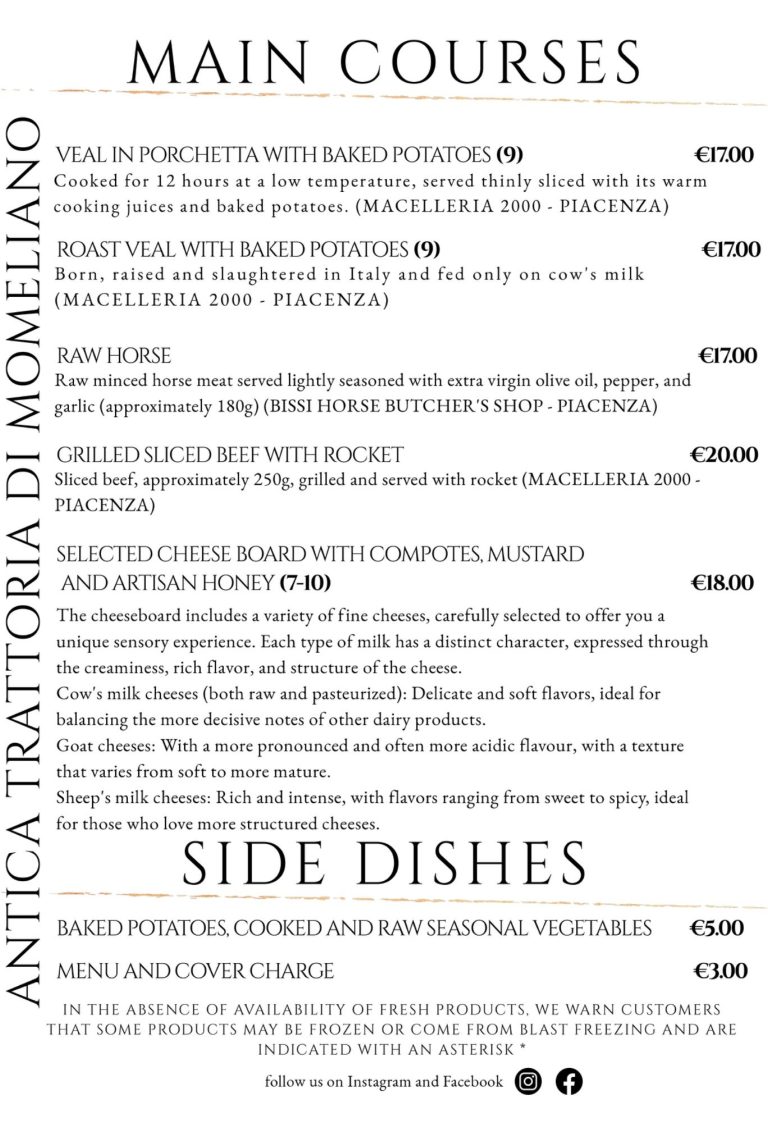 MAIN COURSES

ANTICA TRATTORIA DI MOMELIANO

VEAL IN PORCHETTA WITH BAKED POTATOES (9) €17.00
Cooked for 12 hours at a low temperature, served thinly sliced with its warm cooking juices and baked potatoes. (MACELLERIA 2000 - PIACENZA)

ROAST VEAL WITH BAKED POTATOES (9) €17.00
Born, raised and slaughtered in Italy and fed only on cow's milk (MACELLERIA 2000 - PIACENZA)

RAW HORSE €17.00
Raw minced horse meat served lightly seasoned with extra virgin olive oil, pepper, and garlic (approximately 180g) (BISSI HORSE BUTCHER'S SHOP - PIACENZA)

GRILLED SLICED BEEF WITH ROCKET €20.00
Sliced beef, approximately 250g, grilled and served with rocket (MACELLERIA 2000 - PIACENZA)

SELECTED CHEESE BOARD WITH COMPOTES, MUSTARD AND ARTISAN HONEY (7-10) €18.00
The cheeseboard includes a variety of fine cheeses, carefully selected to offer you a unique sensory experience. Each type of milk has a distinct character, expressed through the creaminess, rich flavor, and structure of the cheese.
Cow's milk cheeses (both raw and pasteurized): Delicate and soft flavors, ideal for balancing the more decisive notes of other dairy products.
Goat cheeses: With a more pronounced and often more acidic flavour, with a texture that varies from soft to more mature.
Sheep's milk cheeses: Rich and intense, with flavors ranging from sweet to spicy, ideal for those who love more structured cheeses.

SIDE DISHES

BAKED POTATOES, COOKED AND RAW SEASONAL VEGETABLES €5.00

MENU AND COVER CHARGE €3.00

IN THE ABSENCE OF AVAILABILITY OF FRESH PRODUCTS, WE WARN CUSTOMERS THAT SOME PRODUCTS MAY BE FROZEN OR COME FROM BLAST FREEZING AND ARE INDICATED WITH AN ASTERISK *

follow us on Instagram and Facebook